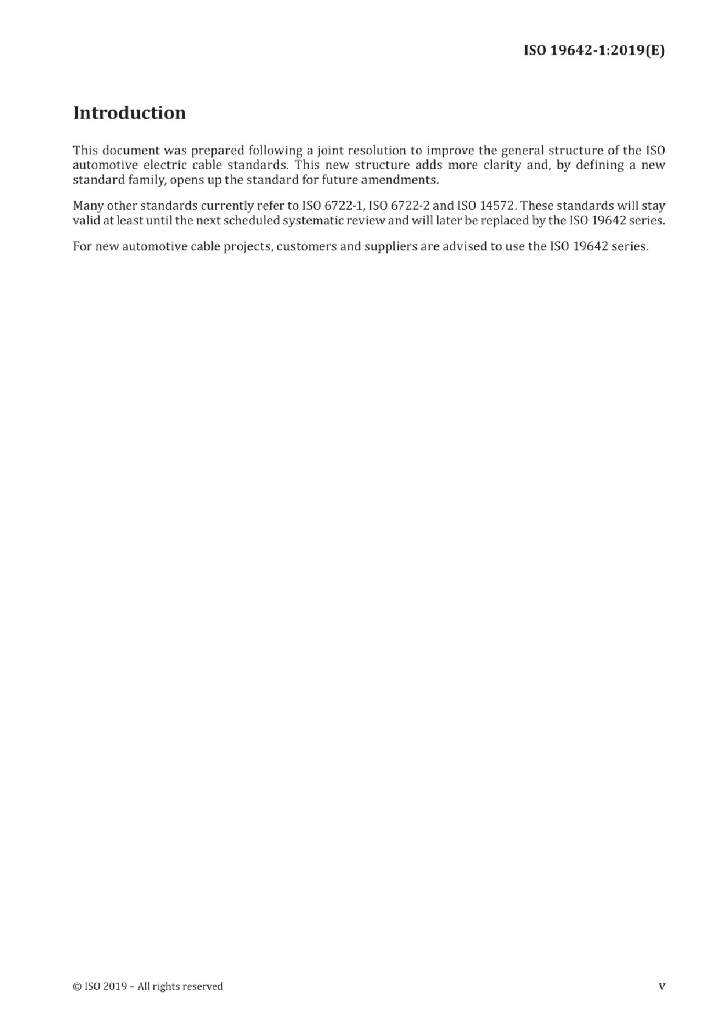 ISO 19642-1:2019(E)

Introduction

This document was prepared following a joint resolution to improve the general structure of the ISO automotive electric cable standards. This new structure adds more clarity and, by defining a new standard family, opens up the standard for future amendments.

Many other standards currently refer to ISO 6722-1, ISO 6722-2 and ISO 14572. These standards will stay valid at least until the next scheduled systematic review and will later be replaced by the ISO 19642 series.

For new automotive cable projects, customers and suppliers are advised to use the ISO 19642 series.

© ISO 2019 – All rights reserved

v